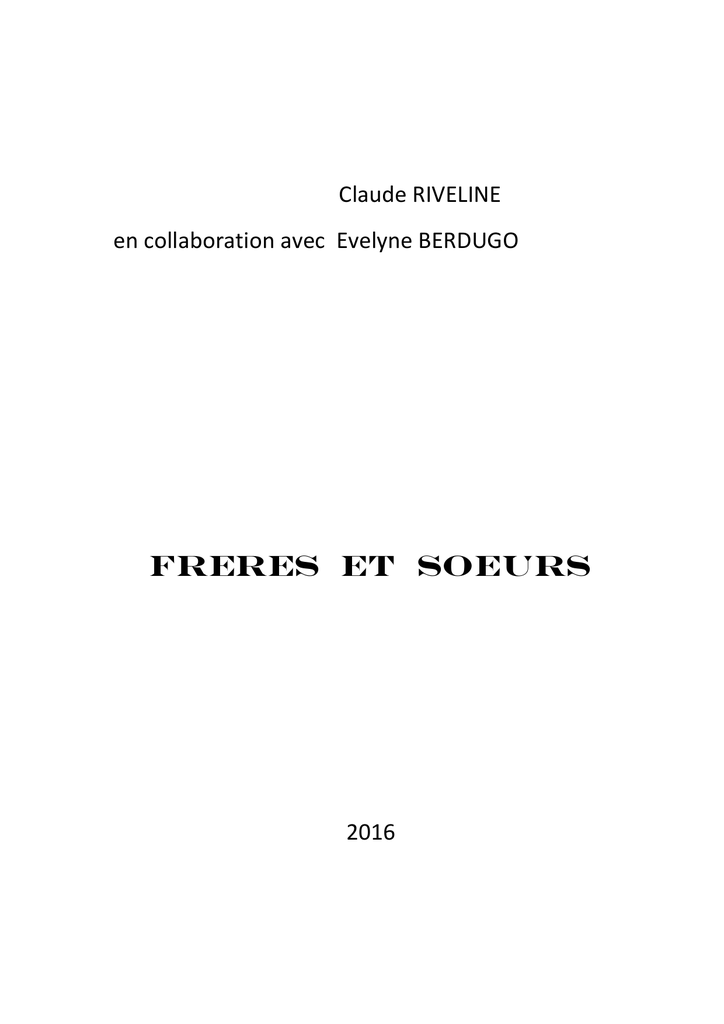 Claude RIVELINE

en collaboration avec Evelyne BERDUGO

FRERES ET SOEURS

2016